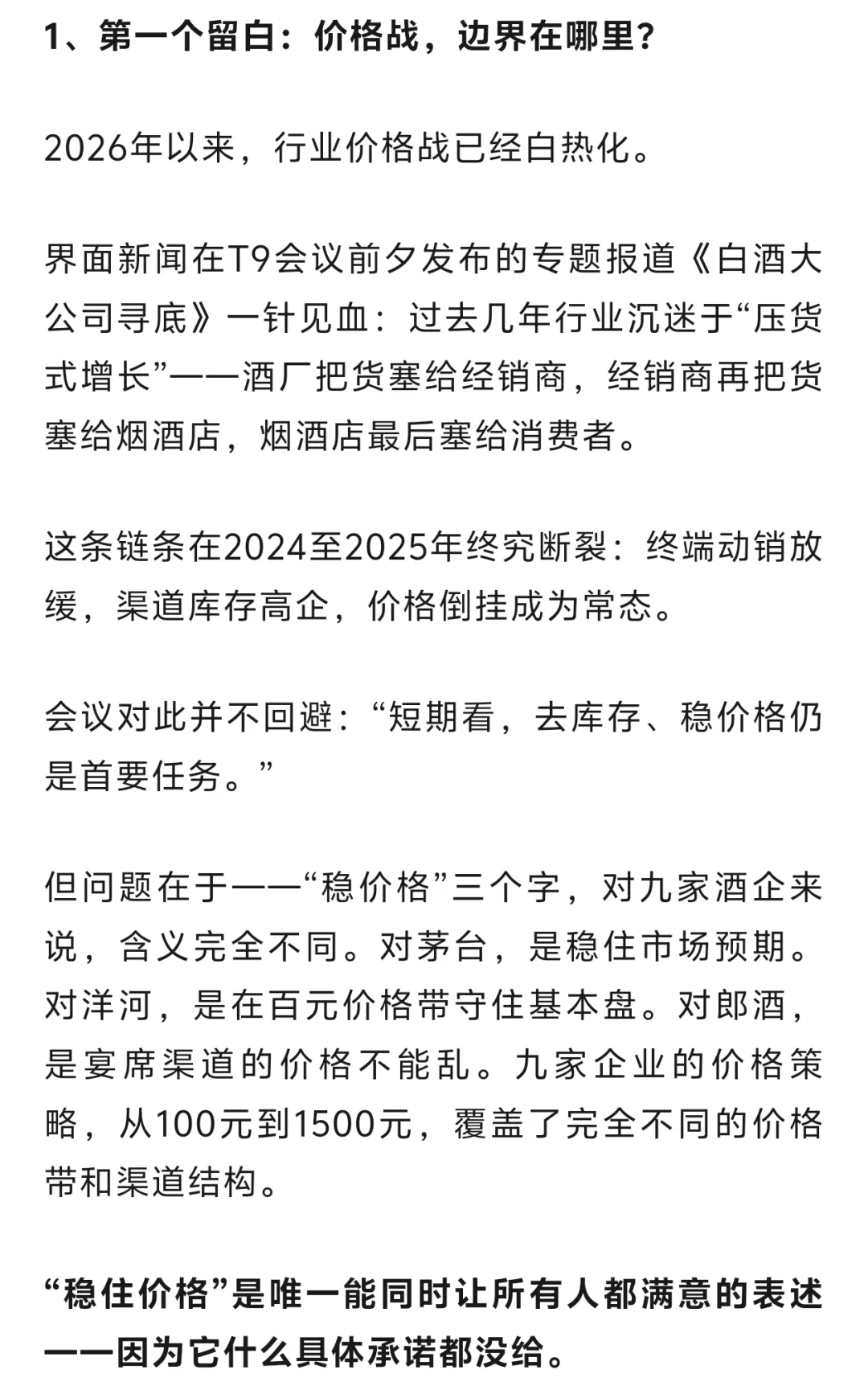 1、第一个留白：价格战，边界在哪里？

2026年以来，行业价格战已经白热化。

界面新闻在T9会议前夕发布的专题报道《白酒大公司寻底》一针见血：过去几年行业沉迷于“压货式增长”——酒厂把货塞给经销商，经销商再把货塞给烟酒店，烟酒店最后塞给消费者。

这条链条在2024至2025年终究断裂：终端动销放缓，渠道库存高企，价格倒挂成为常态。

会议对此并不回避：“短期看，去库存、稳价格仍是首要任务。”

但问题在于——“稳价格”三个字，对九家酒企来说，含义完全不同。对茅台，是稳住市场预期。对洋河，是在百元价格带守住基本盘。对郎酒，是宴席渠道的价格不能乱。九家企业的价格策略，从100元到1500元，覆盖了完全不同的价格带和渠道结构。

“稳住价格”是唯一能同时让所有人都满意的表述——因为它什么具体承诺都没给。